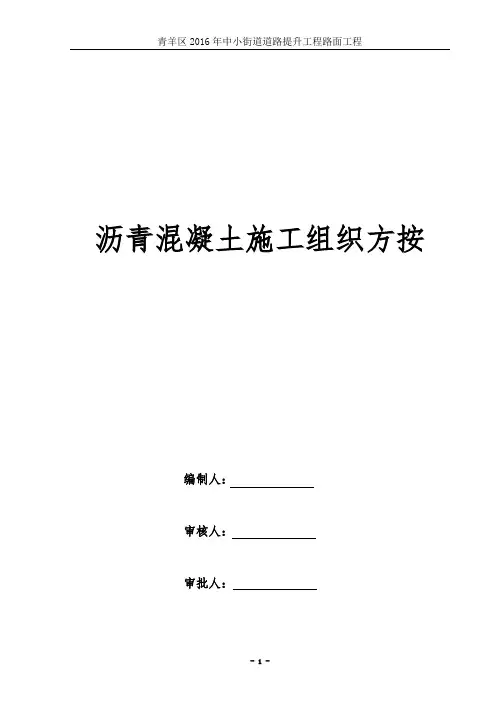 青羊区2016年中小街道道路提升工程路面工程

沥青混凝土施工组织方按

编制人：____

审核人：____

审批人：____

- 1 -